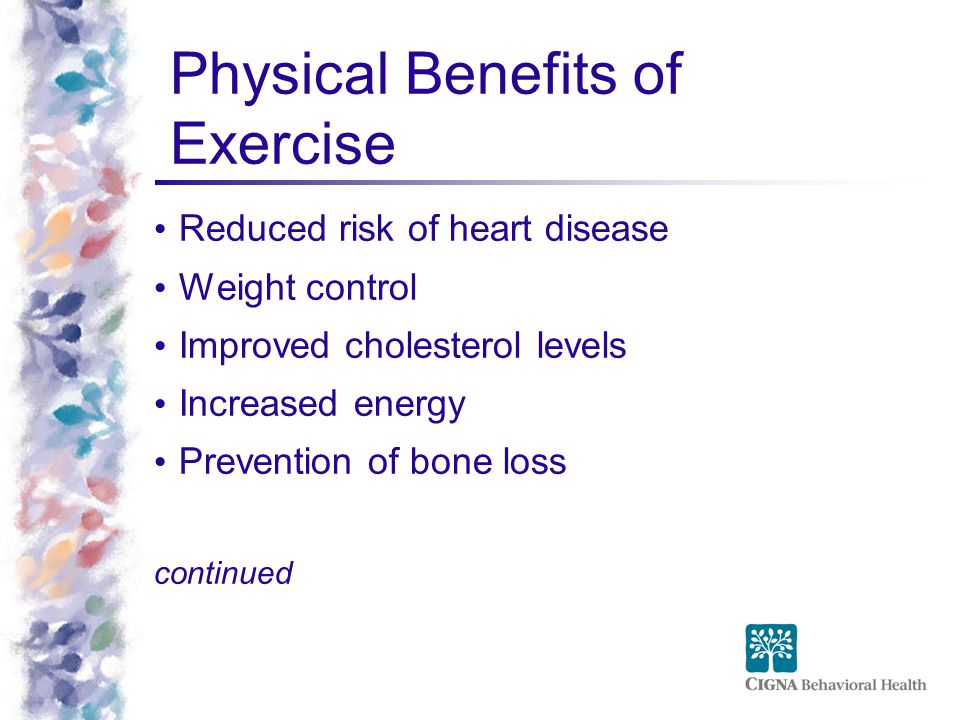 Physical Benefits of Exercise

• Reduced risk of heart disease
• Weight control
• Improved cholesterol levels
• Increased energy
• Prevention of bone loss

continued

CIGNA Behavioral Health